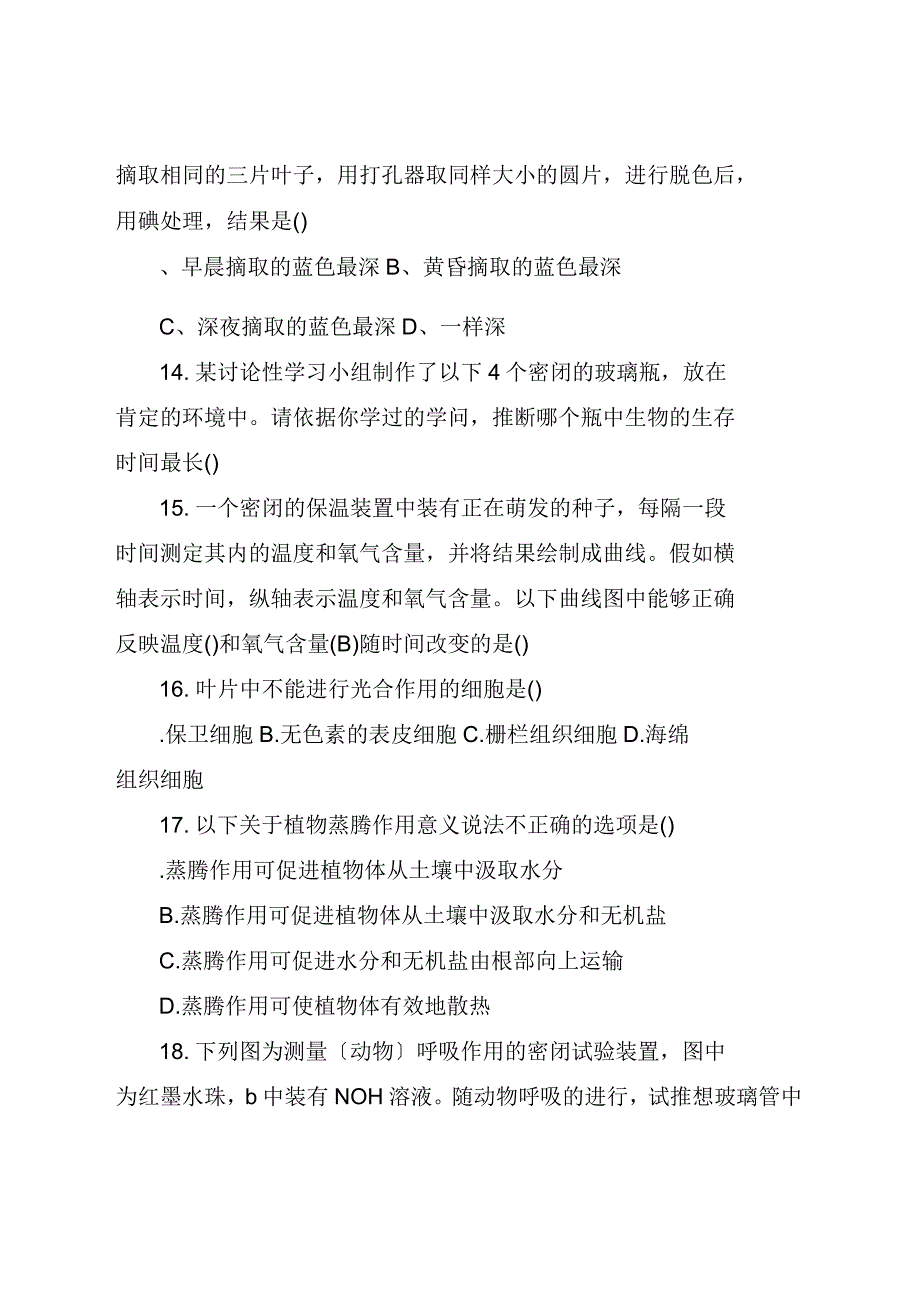 摘取相同的三片叶子，用打孔器取同样大小的圆片，进行脱色后，用碘处理，结果是()

、早晨摘取的蓝色最深 B、黄昏摘取的蓝色最深

C、深夜摘取的蓝色最深 D、一样深

14. 某讨论性学习小组制作了以下 4 个密闭的玻璃瓶，放在肯定的环境中。请依据你学过的学问，推断哪个瓶中生物的生存时间最长()

15. 一个密闭的保温装置中装有正在萌发的种子，每隔一段时间测定其内的温度和氧气含量，并将结果绘制成曲线。假如横轴表示时间，纵轴表示温度和氧气含量。以下曲线图中能够正确反映温度()和氧气含量(B)随时间改变的是()

16. 叶片中不能进行光合作用的细胞是()

.保卫细胞 B.无色素的表皮细胞 C.栅栏组织细胞 D.海绵组织细胞

17. 以下关于植物蒸腾作用意义说法不正确的选项是()

.蒸腾作用可促进植物体从土壤中汲取水分

B.蒸腾作用可促进植物体从土壤中汲取水分和无机盐

C.蒸腾作用可促进水分和无机盐由根部向上运输

D.蒸腾作用可使植物体有效地散热

18. 下列图为测量〔动物〕呼吸作用的密闭试验装置，图中为红墨水珠，b 中装有 NOH 溶液。随动物呼吸的进行，试推想玻璃管中